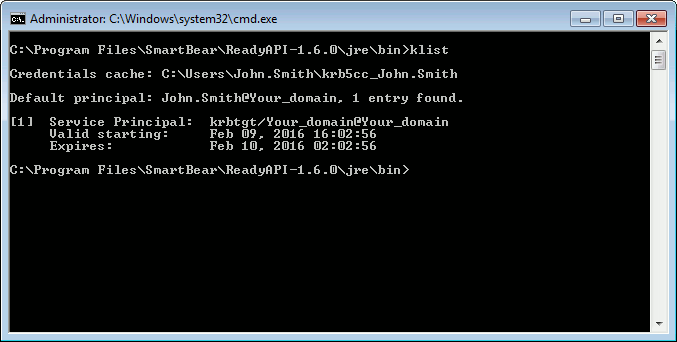 Administrator: C:\Windows\system32\cmd.exe

C:\Program Files\SmartBear\ReadyAPI-1.6.0\jre\bin>klist

Credentials cache: C:\Users\John.Smith\krb5cc_John.Smith

Default principal: John.Smith@Your_domain, 1 entry found.

[1]  Service Principal:  krbtgt/Your_domain@Your_domain
     Valid starting:     Feb 09, 2016 16:02:56
     Expires:            Feb 10, 2016 02:02:56

C:\Program Files\SmartBear\ReadyAPI-1.6.0\jre\bin>